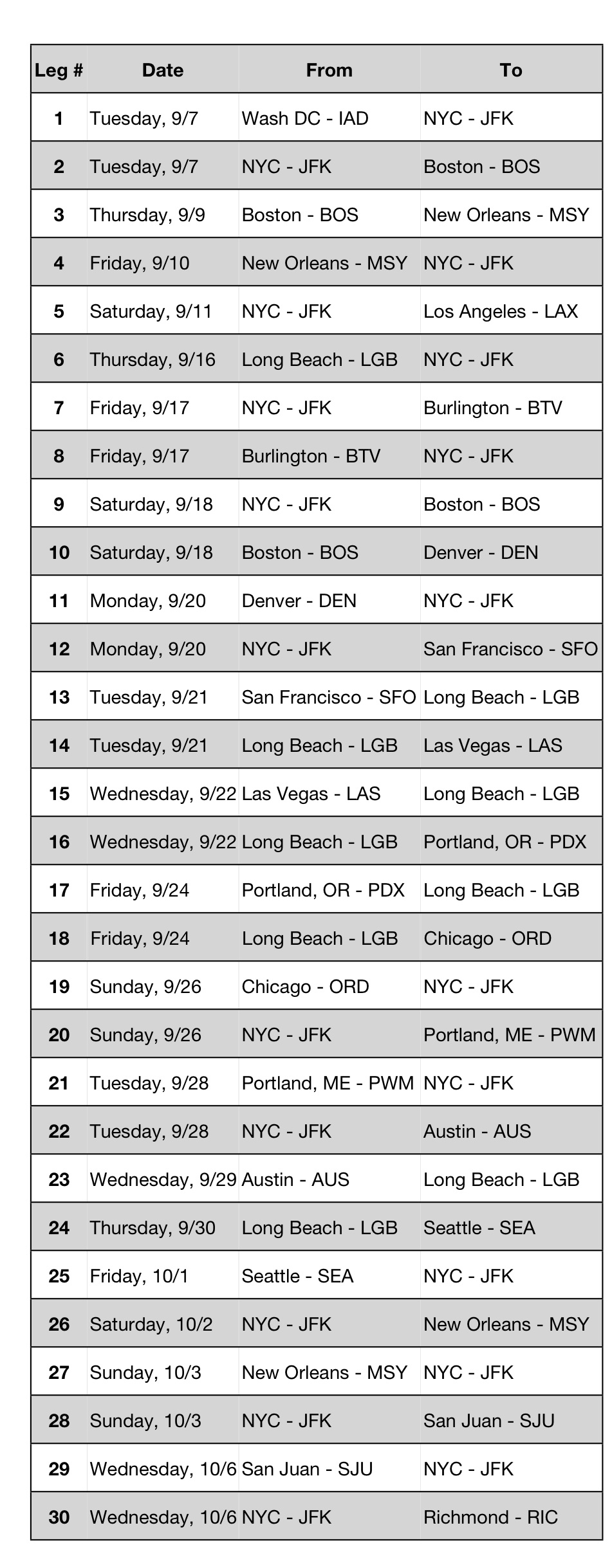 | Leg # | Date | From | To |
|---|---|---|---|
| 1 | Tuesday, 9/7 | Wash DC - IAD | NYC - JFK |
| 2 | Tuesday, 9/7 | NYC - JFK | Boston - BOS |
| 3 | Thursday, 9/9 | Boston - BOS | New Orleans - MSY |
| 4 | Friday, 9/10 | New Orleans - MSY | NYC - JFK |
| 5 | Saturday, 9/11 | NYC - JFK | Los Angeles - LAX |
| 6 | Thursday, 9/16 | Long Beach - LGB | NYC - JFK |
| 7 | Friday, 9/17 | NYC - JFK | Burlington - BTV |
| 8 | Friday, 9/17 | Burlington - BTV | NYC - JFK |
| 9 | Saturday, 9/18 | NYC - JFK | Boston - BOS |
| 10 | Saturday, 9/18 | Boston - BOS | Denver - DEN |
| 11 | Monday, 9/20 | Denver - DEN | NYC - JFK |
| 12 | Monday, 9/20 | NYC - JFK | San Francisco - SFO |
| 13 | Tuesday, 9/21 | San Francisco - SFO | Long Beach - LGB |
| 14 | Tuesday, 9/21 | Long Beach - LGB | Las Vegas - LAS |
| 15 | Wednesday, 9/22 | Las Vegas - LAS | Long Beach - LGB |
| 16 | Wednesday, 9/22 | Long Beach - LGB | Portland, OR - PDX |
| 17 | Friday, 9/24 | Portland, OR - PDX | Long Beach - LGB |
| 18 | Friday, 9/24 | Long Beach - LGB | Chicago - ORD |
| 19 | Sunday, 9/26 | Chicago - ORD | NYC - JFK |
| 20 | Sunday, 9/26 | NYC - JFK | Portland, ME - PWM |
| 21 | Tuesday, 9/28 | Portland, ME - PWM | NYC - JFK |
| 22 | Tuesday, 9/28 | NYC - JFK | Austin - AUS |
| 23 | Wednesday, 9/29 | Austin - AUS | Long Beach - LGB |
| 24 | Thursday, 9/30 | Long Beach - LGB | Seattle - SEA |
| 25 | Friday, 10/1 | Seattle - SEA | NYC - JFK |
| 26 | Saturday, 10/2 | NYC - JFK | New Orleans - MSY |
| 27 | Sunday, 10/3 | New Orleans - MSY | NYC - JFK |
| 28 | Sunday, 10/3 | NYC - JFK | San Juan - SJU |
| 29 | Wednesday, 10/6 | San Juan - SJU | NYC - JFK |
| 30 | Wednesday, 10/6 | NYC - JFK | Richmond - RIC |